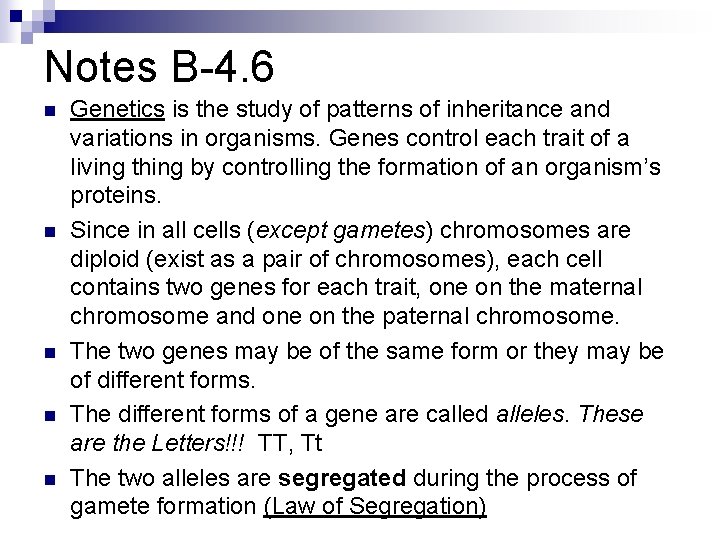 Notes B-4.6

Genetics is the study of patterns of inheritance and variations in organisms. Genes control each trait of a living thing by controlling the formation of an organism's proteins.

Since in all cells (except gametes) chromosomes are diploid (exist as a pair of chromosomes), each cell contains two genes for each trait, one on the maternal chromosome and one on the paternal chromosome.

The two genes may be of the same form or they may be of different forms.

The different forms of a gene are called alleles. These are the Letters!!! TT, Tt

The two alleles are segregated during the process of gamete formation (Law of Segregation)